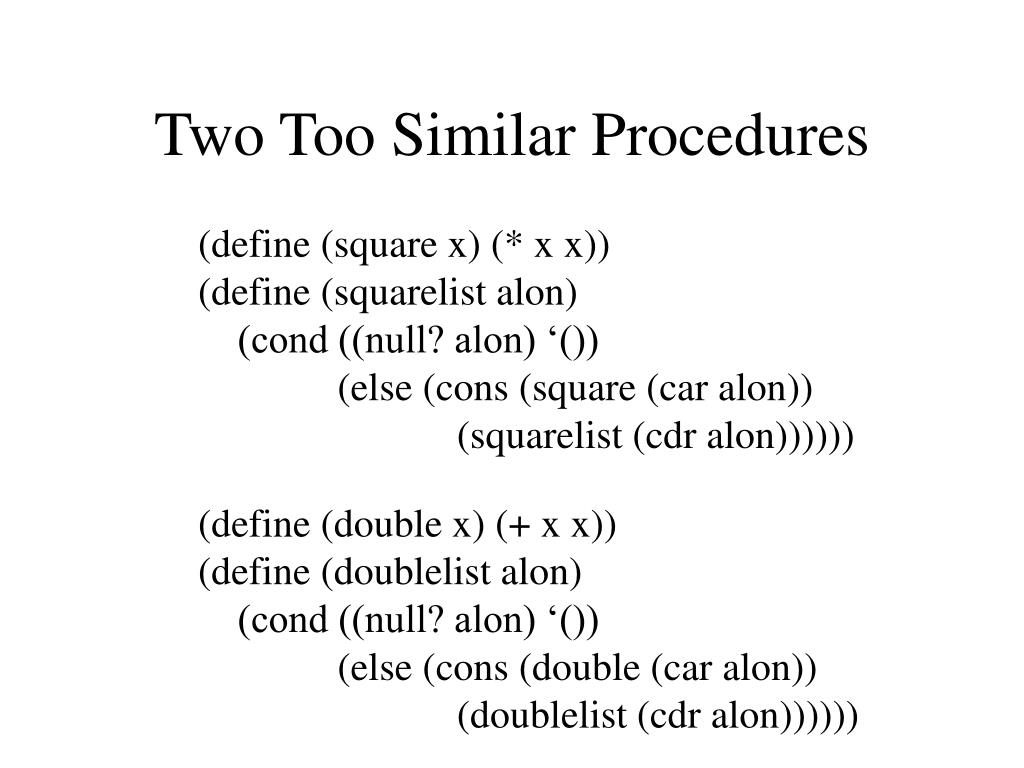 Two Too Similar Procedures

(define (square x) (* x x))
(define (squarelist alon)
 (cond ((null? alon) ‘())
  (else (cons (square (car alon))
   (squarelist (cdr alon))))))

(define (double x) (+ x x))
(define (doublelist alon)
 (cond ((null? alon) ‘())
  (else (cons (double (car alon))
   (doublelist (cdr alon))))))